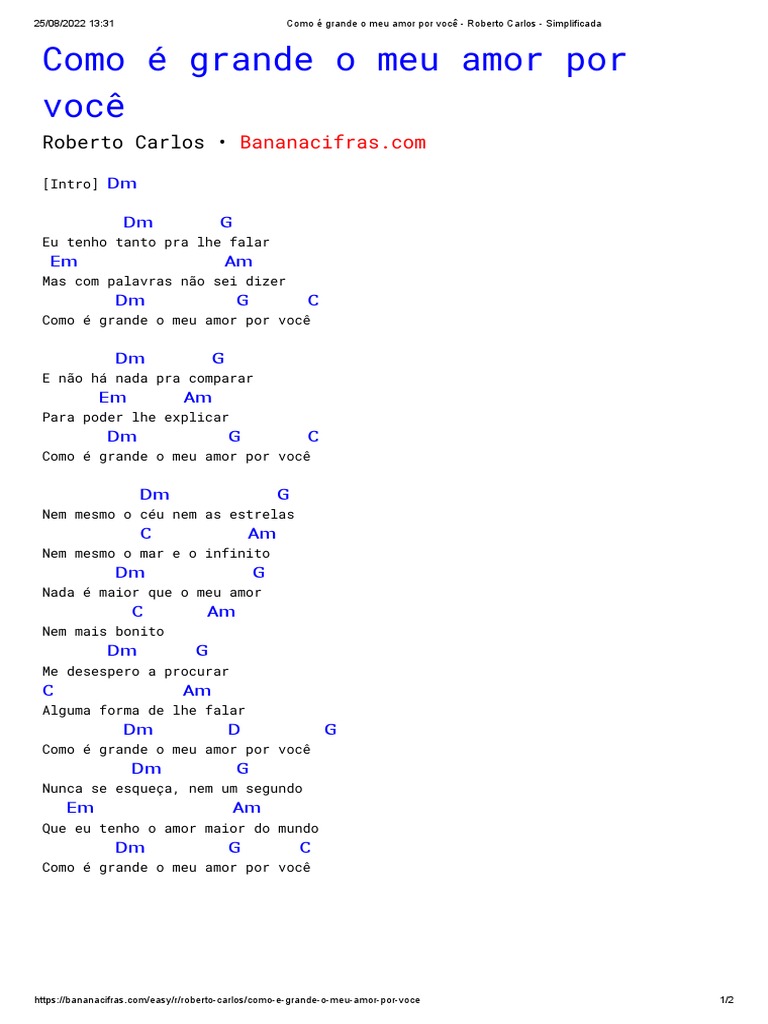 25/08/2022 13:31 Como é grande o meu amor por você - Roberto Carlos - Simplificada

Como é grande o meu amor por você

Roberto Carlos • Bananacifras.com

[Intro] Dm

Dm G
Eu tenho tanto pra lhe falar
Em Am
Mas com palavras não sei dizer
Dm G C
Como é grande o meu amor por você

Dm G
E não há nada pra comparar
Em Am
Para poder lhe explicar
Dm G C
Como é grande o meu amor por você

Dm G
Nem mesmo o céu nem as estrelas
C Am
Nem mesmo o mar e o infinito
Dm G
Nada é maior que o meu amor
C Am
Nem mais bonito
Dm G
Me desespero a procurar
C Am
Alguma forma de lhe falar
Dm D G
Como é grande o meu amor por você
Dm G
Nunca se esqueça, nem um segundo
Em Am
Que eu tenho o amor maior do mundo
Dm G C
Como é grande o meu amor por você

https://bananacifras.com/easy/r/roberto-carlos/como-e-grande-o-meu-amor-por-voce 1/2